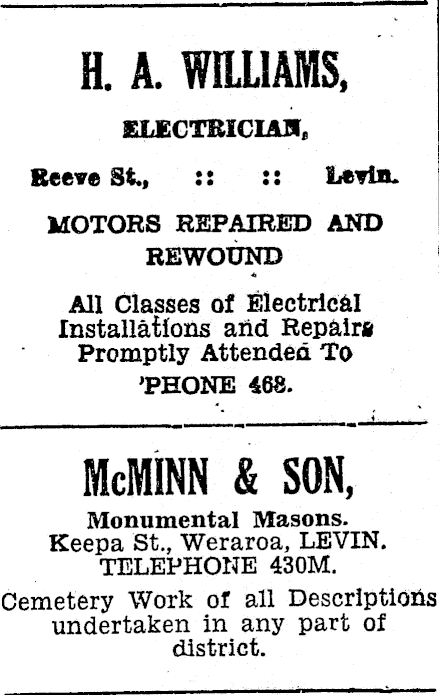 H. A. WILLIAMS,

ELECTRICIAN,

Reeve St., :: :: Levin.

MOTORS REPAIRED AND REWOUND

All Classes of Electrical Installations and Repairs Promptly Attended To

'PHONE 468.

McMINN & SON,

Monumental Masons.
Keepa St., Weraroa, LEVIN.
TELEPHONE 430M.

Cemetery Work of all Descriptions undertaken in any part of district.